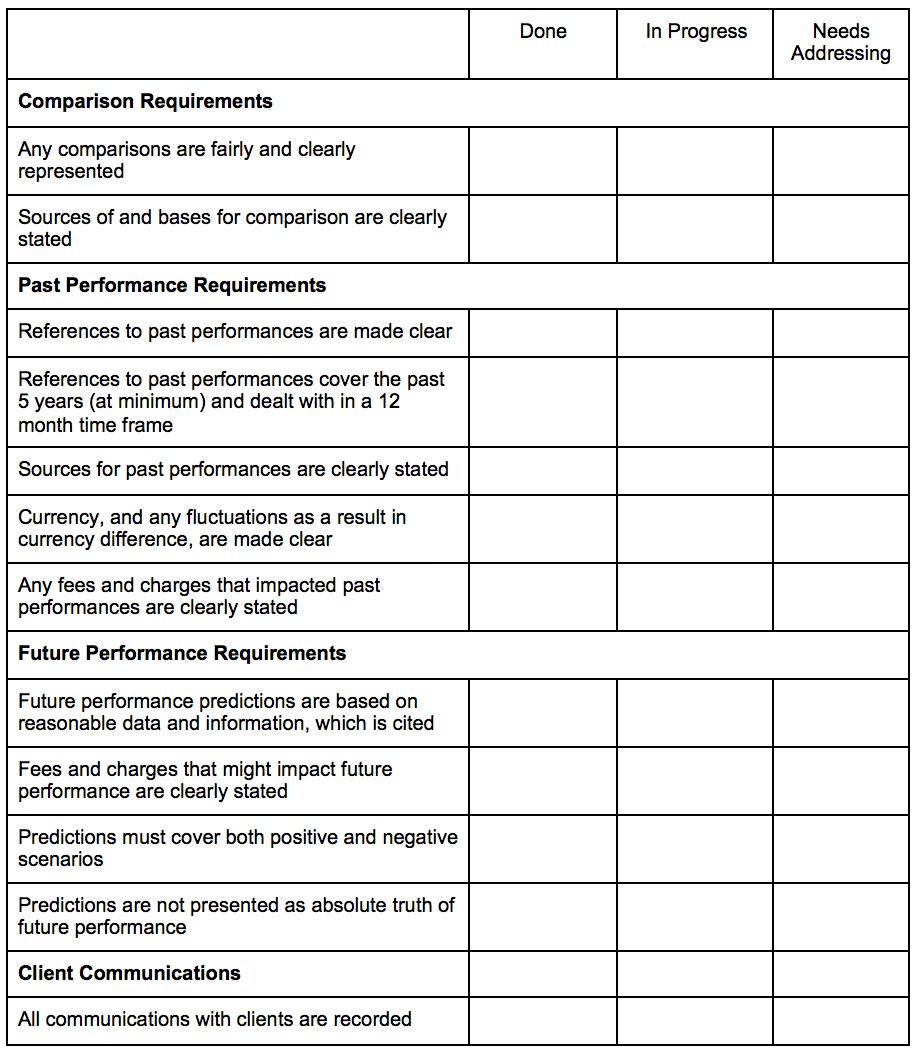 |  | Done | In Progress | Needs Addressing |
|---|---|---|---|
| Comparison Requirements |  |  |  |
| Any comparisons are fairly and clearly represented |  |  |  |
| Sources of and bases for comparison are clearly stated |  |  |  |
| Past Performance Requirements |  |  |  |
| References to past performances are made clear |  |  |  |
| References to past performances cover the past 5 years (at minimum) and dealt with in a 12 month time frame |  |  |  |
| Sources for past performances are clearly stated |  |  |  |
| Currency, and any fluctuations as a result in currency difference, are made clear |  |  |  |
| Any fees and charges that impacted past performances are clearly stated |  |  |  |
| Future Performance Requirements |  |  |  |
| Future performance predictions are based on reasonable data and information, which is cited |  |  |  |
| Fees and charges that might impact future performance are clearly stated |  |  |  |
| Predictions must cover both positive and negative scenarios |  |  |  |
| Predictions are not presented as absolute truth of future performance |  |  |  |
| Client Communications |  |  |  |
| All communications with clients are recorded |  |  |  |